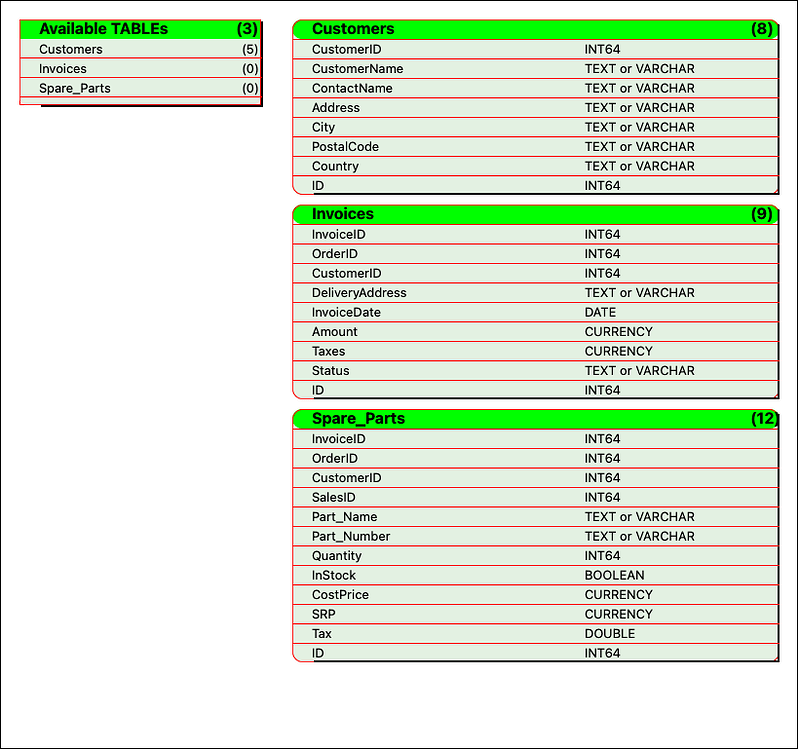 | Available TABLEs | (3) |
|---|---|
| Customers | (5) |
| Invoices | (0) |
| Spare_Parts | (0) |

| Customers | (8) |
|---|---|
| CustomerID | INT64 |
| CustomerName | TEXT or VARCHAR |
| ContactName | TEXT or VARCHAR |
| Address | TEXT or VARCHAR |
| City | TEXT or VARCHAR |
| PostalCode | TEXT or VARCHAR |
| Country | TEXT or VARCHAR |
| ID | INT64 |

| Invoices | (9) |
|---|---|
| InvoiceID | INT64 |
| OrderID | INT64 |
| CustomerID | INT64 |
| DeliveryAddress | TEXT or VARCHAR |
| InvoiceDate | DATE |
| Amount | CURRENCY |
| Taxes | CURRENCY |
| Status | TEXT or VARCHAR |
| ID | INT64 |

| Spare_Parts | (12) |
|---|---|
| InvoiceID | INT64 |
| OrderID | INT64 |
| CustomerID | INT64 |
| SalesID | INT64 |
| Part_Name | TEXT or VARCHAR |
| Part_Number | TEXT or VARCHAR |
| Quantity | INT64 |
| InStock | BOOLEAN |
| CostPrice | CURRENCY |
| SRP | CURRENCY |
| Tax | DOUBLE |
| ID | INT64 |